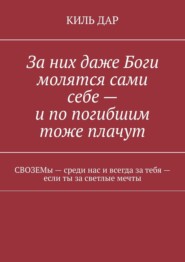 КИЛЬ ДАР

За них даже Боги молятся сами себе — и по погибшим тоже плачут

СВОЗЕМы — среди нас и всегда за тебя — если ты за светлые мечты